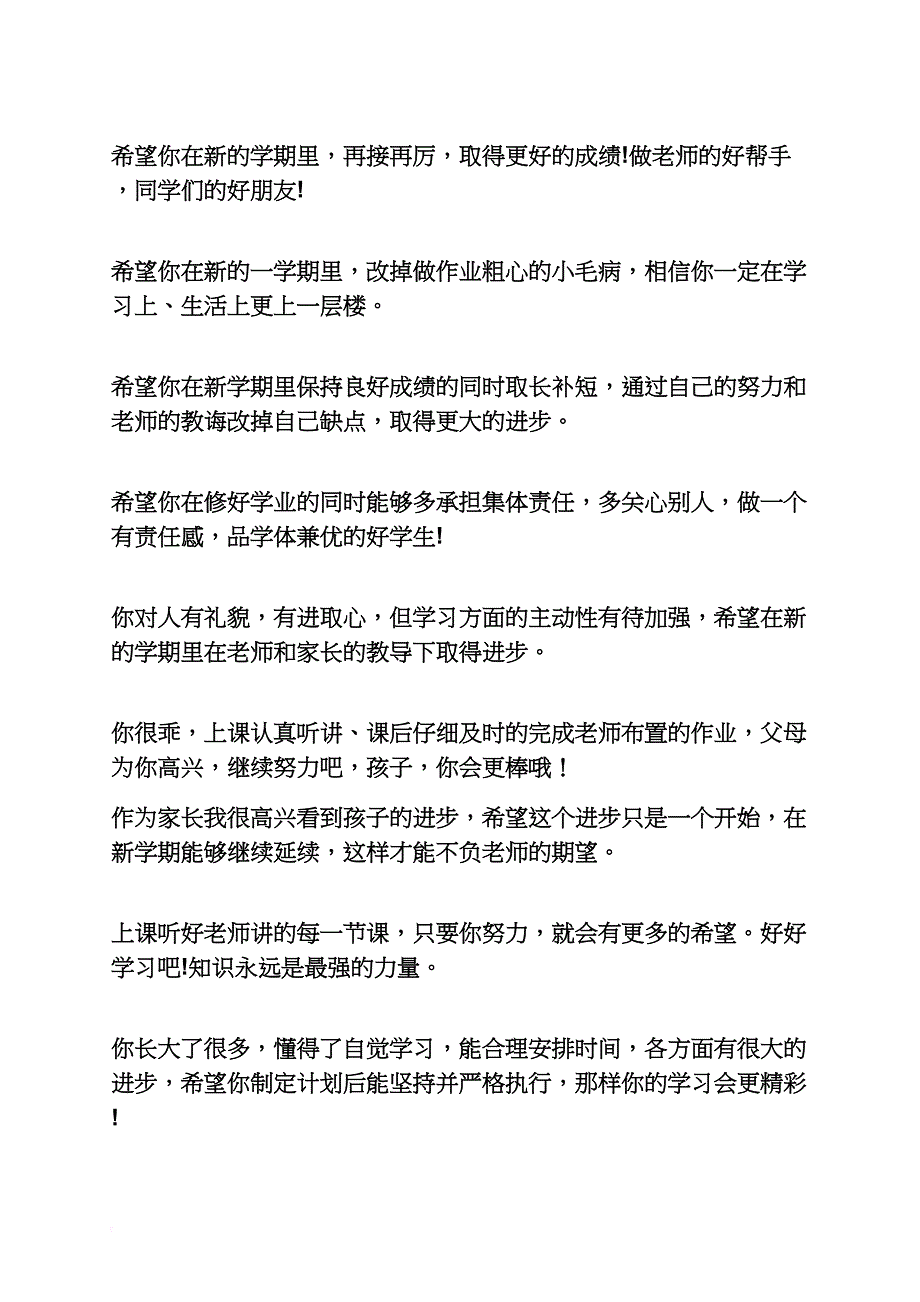 希望你在新的学期里，再接再厉，取得更好的成绩!做老师的好帮手，同学们的好朋友!

希望你在新的一学期里，改掉做作业粗心的小毛病，相信你一定在学习上、生活上更上一层楼。

希望你在新学期里保持良好成绩的同时取长补短，通过自己的努力和老师的教诲改掉自己缺点，取得更大的进步。

希望你在修好学业的同时能够多承担集体责任，多关心别人，做一个有责任感，品学体兼优的好学生!

你对人有礼貌，有进取心，但学习方面的主动性有待加强，希望在新的学期里在老师和家长的教导下取得进步。

你很乖，上课认真听讲、课后仔细及时的完成老师布置的作业，父母为你高兴，继续努力吧，孩子，你会更棒哦！

作为家长我很高兴看到孩子的进步，希望这个进步只是一个开始，在新学期能够继续延续，这样才能不负老师的期望。

上课听好老师讲的每一节课，只要你努力，就会有更多的希望。好好学习吧!知识永远是最强的力量。

你长大了很多，懂得了自觉学习，能合理安排时间，各方面有很大的进步，希望你制定计划后能坚持并严格执行，那样你的学习会更精彩!